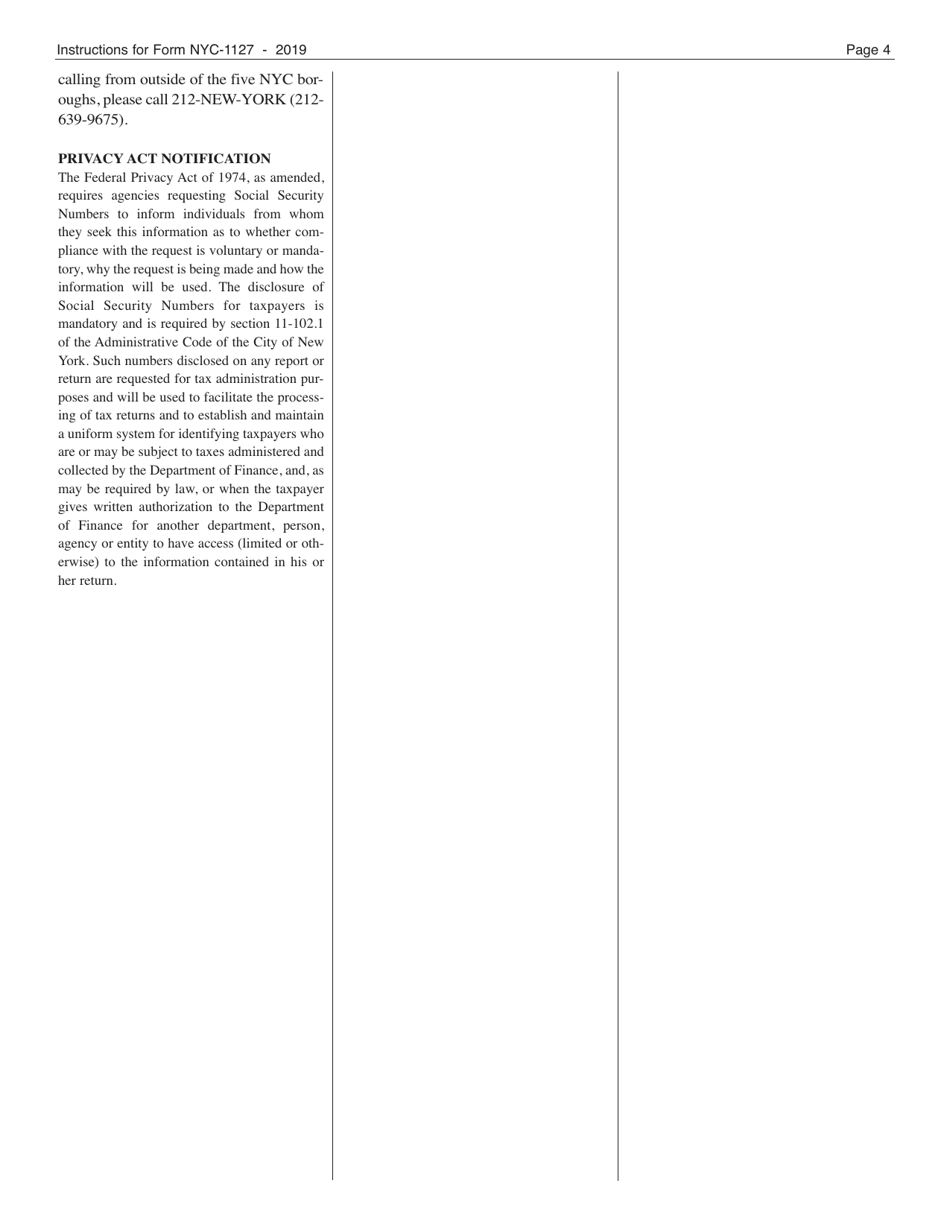 Instructions for Form NYC-1127 - 2019

Page 4

calling from outside of the five NYC boroughs, please call 212-NEW-YORK (212-639-9675).

PRIVACY ACT NOTIFICATION

The Federal Privacy Act of 1974, as amended, requires agencies requesting Social Security Numbers to inform individuals from whom they seek this information as to whether compliance with the request is voluntary or mandatory, why the request is being made and how the information will be used. The disclosure of Social Security Numbers for taxpayers is mandatory and is required by section 11-102.1 of the Administrative Code of the City of New York. Such numbers disclosed on any report or return are requested for tax administration purposes and will be used to facilitate the processing of tax returns and to establish and maintain a uniform system for identifying taxpayers who are or may be subject to taxes administered and collected by the Department of Finance, and, as may be required by law, or when the taxpayer gives written authorization to the Department of Finance for another department, person, agency or entity to have access (limited or otherwise) to the information contained in his or her return.